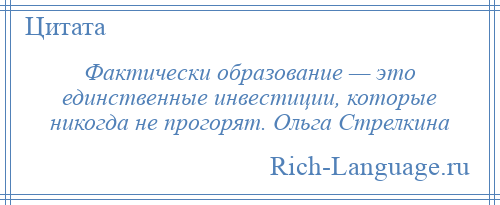 Цитата

Фактически образование — это единственные инвестиции, которые никогда не прогорят. Ольга Стрелкина

Rich-Language.ru